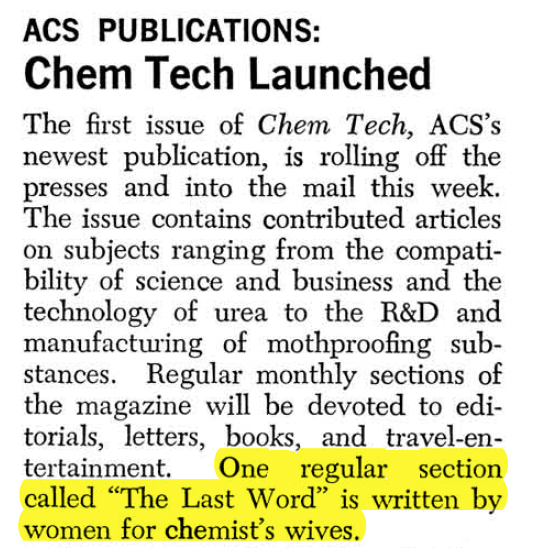 ACS PUBLICATIONS:
Chem Tech Launched

The first issue of Chem Tech, ACS's newest publication, is rolling off the presses and into the mail this week. The issue contains contributed articles on subjects ranging from the compatibility of science and business and the technology of urea to the R&D and manufacturing of mothproofing substances. Regular monthly sections of the magazine will be devoted to editorials, letters, books, and travel-entertainment. One regular section called "The Last Word" is written by women for chemist's wives.